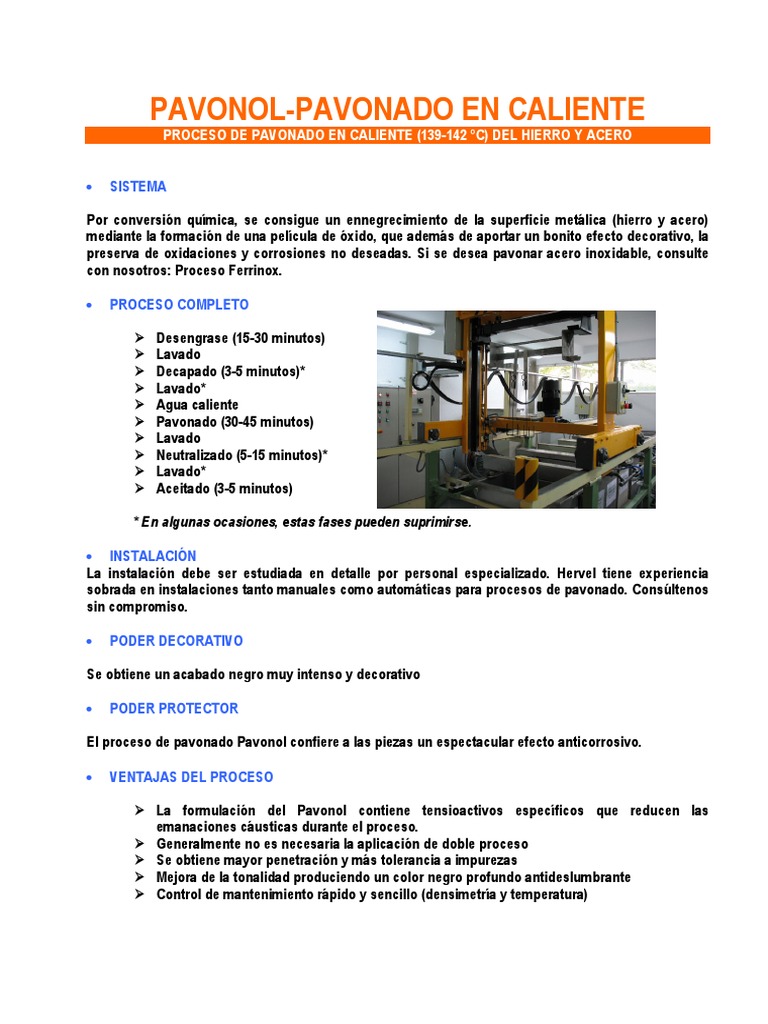 PAVONOL-PAVONADO EN CALIENTE

PROCESO DE PAVONADO EN CALIENTE (139-142 °C) DEL HIERRO Y ACERO

• SISTEMA

Por conversión química, se consigue un ennegrecimiento de la superficie metálica (hierro y acero) mediante la formación de una película de óxido, que además de aportar un bonito efecto decorativo, la preserva de oxidaciones y corrosiones no deseadas. Si se desea pavonar acero inoxidable, consulte con nosotros: Proceso Ferrinox.

• PROCESO COMPLETO

➢ Desengrase (15-30 minutos)
➢ Lavado
➢ Decapado (3-5 minutos)*
➢ Lavado*
➢ Agua caliente
➢ Pavonado (30-45 minutos)
➢ Lavado
➢ Neutralizado (5-15 minutos)*
➢ Lavado*
➢ Aceitado (3-5 minutos)

* En algunas ocasiones, estas fases pueden suprimirse.

• INSTALACIÓN

La instalación debe ser estudiada en detalle por personal especializado. Hervel tiene experiencia sobrada en instalaciones tanto manuales como automáticas para procesos de pavonado. Consúltenos sin compromiso.

• PODER DECORATIVO

Se obtiene un acabado negro muy intenso y decorativo

• PODER PROTECTOR

El proceso de pavonado Pavonol confiere a las piezas un espectacular efecto anticorrosivo.

• VENTAJAS DEL PROCESO

➢ La formulación del Pavonol contiene tensioactivos específicos que reducen las emanaciones cáusticas durante el proceso.
➢ Generalmente no es necesaria la aplicación de doble proceso
➢ Se obtiene mayor penetración y más tolerancia a impurezas
➢ Mejora de la tonalidad produciendo un color negro profundo antideslumbrante
➢ Control de mantenimiento rápido y sencillo (densimetría y temperatura)